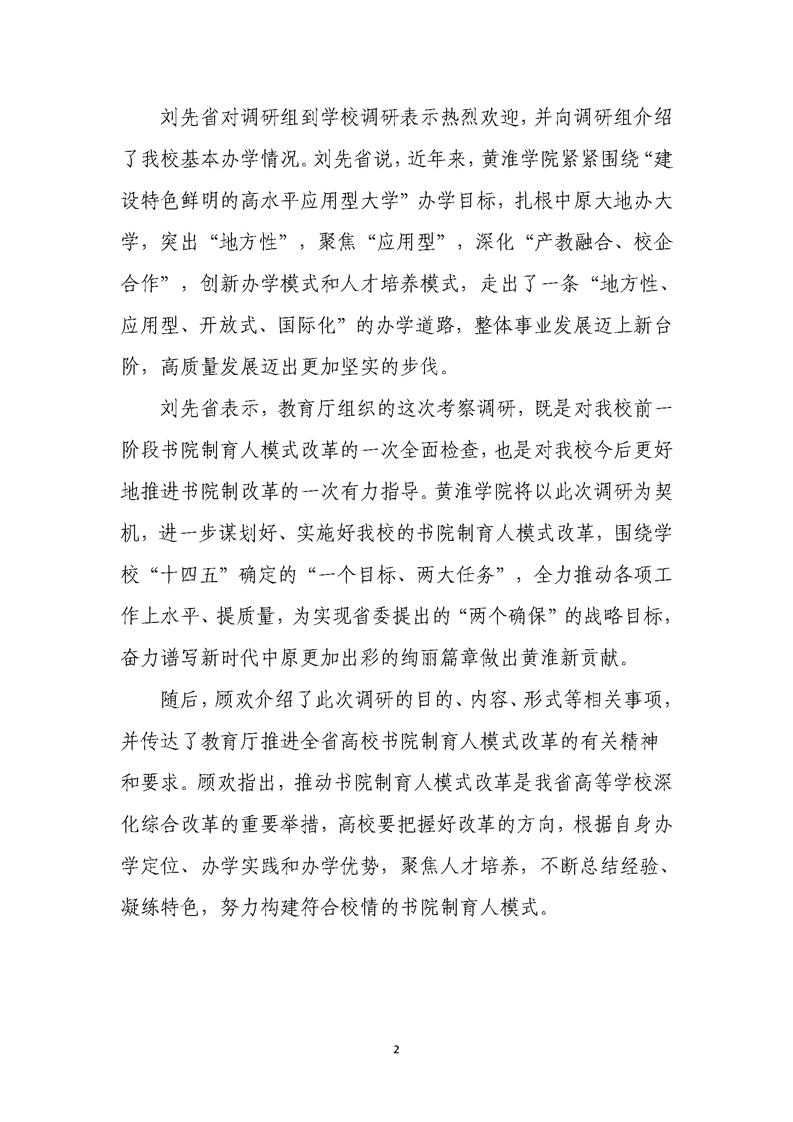 刘先省对调研组到学校调研表示热烈欢迎，并向调研组介绍了我校基本办学情况。刘先省说，近年来，黄淮学院紧紧围绕“建设特色鲜明的高水平应用型大学”办学目标，扎根中原大地办大学，突出“地方性”，聚焦“应用型”，深化“产教融合、校企合作”，创新办学模式和人才培养模式，走出了一条“地方性、应用型、开放式、国际化”的办学道路，整体事业发展迈上新台阶，高质量发展迈出更加坚实的步伐。

刘先省表示，教育厅组织的这次考察调研，既是对我校前一阶段书院制育人模式改革的一次全面检查，也是对我校今后更好地推进书院制改革的一次有力指导。黄淮学院将以此次调研为契机，进一步谋划好、实施好我校的书院制育人模式改革，围绕学校“十四五”确定的“一个目标、两大任务”，全力推动各项工作上水平、提质量，为实现省委提出的“两个确保”的战略目标，奋力谱写新时代中原更加出彩的绚丽篇章做出黄淮新贡献。

随后，顾欢介绍了此次调研的目的、内容、形式等相关事项，并传达了教育厅推进全省高校书院制育人模式改革的有关精神和要求。顾欢指出，推动书院制育人模式改革是我省高等学校深化综合改革的重要举措，高校要把握好改革的方向，根据自身办学定位、办学实践和办学优势，聚焦人才培养，不断总结经验、凝练特色，努力构建符合校情的书院制育人模式。

2